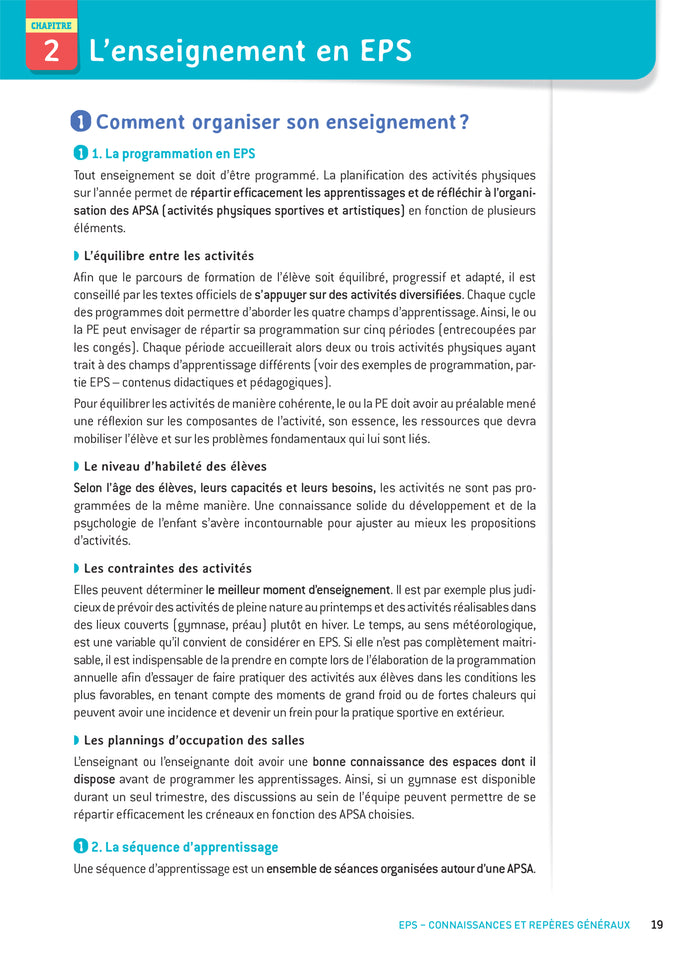 CHAPITRE
2 L'enseignement en EPS

1 Comment organiser son enseignement ?

1 1. La programmation en EPS

Tout enseignement se doit d'être programmé. La planification des activités physiques sur l'année permet de répartir efficacement les apprentissages et de réfléchir à l'organisation des APSA (activités physiques sportives et artistiques) en fonction de plusieurs éléments.

L'équilibre entre les activités

Afin que le parcours de formation de l'élève soit équilibré, progressif et adapté, il est conseillé par les textes officiels de s'appuyer sur des activités diversifiées. Chaque cycle des programmes doit permettre d'aborder les quatre champs d'apprentissage. Ainsi, le ou la PE peut envisager de répartir sa programmation sur cinq périodes (entrecoupées par les congés). Chaque période accueillerait alors deux ou trois activités physiques ayant trait à des champs d'apprentissage différents (voir des exemples de programmation, partie EPS – contenus didactiques et pédagogiques).

Pour équilibrer les activités de manière cohérente, le ou la PE doit avoir au préalable mené une réflexion sur les composantes de l'activité, son essence, les ressources que devra mobiliser l'élève et sur les problèmes fondamentaux qui lui sont liés.

Le niveau d'habileté des élèves

Selon l'âge des élèves, leurs capacités et leurs besoins, les activités ne sont pas programmées de la même manière. Une connaissance solide du développement et de la psychologie de l'enfant s'avère incontournable pour ajuster au mieux les propositions d'activités.

Les contraintes des activités

Elles peuvent déterminer le meilleur moment d'enseignement. Il est par exemple plus judicieux de prévoir des activités de pleine nature au printemps et des activités réalisables dans des lieux couverts (gymnase, préau) plutôt en hiver. Le temps, au sens météorologique, est une variable qu'il convient de considérer en EPS. Si elle n'est pas complètement maitrisable, il est indispensable de la prendre en compte lors de l'élaboration de la programmation annuelle afin d'essayer de faire pratiquer des activités aux élèves dans les conditions les plus favorables, en tenant compte des moments de grand froid ou de fortes chaleurs qui peuvent avoir une incidence et devenir un frein pour la pratique sportive en extérieur.

Les plannings d'occupation des salles

L'enseignant ou l'enseignante doit avoir une bonne connaissance des espaces dont il dispose avant de programmer les apprentissages. Ainsi, si un gymnase est disponible durant un seul trimestre, des discussions au sein de l'équipe peuvent permettre de se répartir efficacement les créneaux en fonction des APSA choisies.

1 2. La séquence d'apprentissage

Une séquence d'apprentissage est un ensemble de séances organisées autour d'une APSA.

EPS – CONNAISSANCES ET REPÈRES GÉNÉRAUX 19